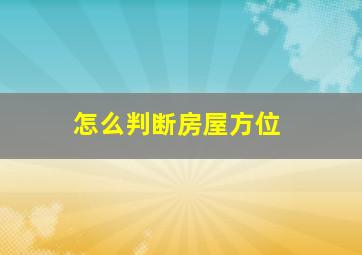 怎么判断房屋方位